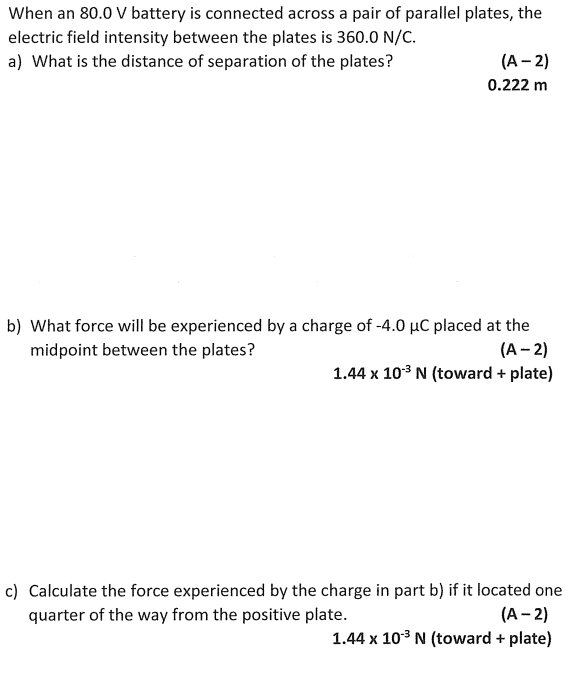 When an 80.0 V battery is connected across a pair of parallel plates, the electric field intensity between the plates is 360.0 N/C.

a) What is the distance of separation of the plates? (A – 2)

0.222 m

b) What force will be experienced by a charge of -4.0 μC placed at the midpoint between the plates? (A – 2)

$1.44 \times 10^{-3}$ N (toward + plate)

c) Calculate the force experienced by the charge in part b) if it located one quarter of the way from the positive plate. (A – 2)

$1.44 \times 10^{-3}$ N (toward + plate)